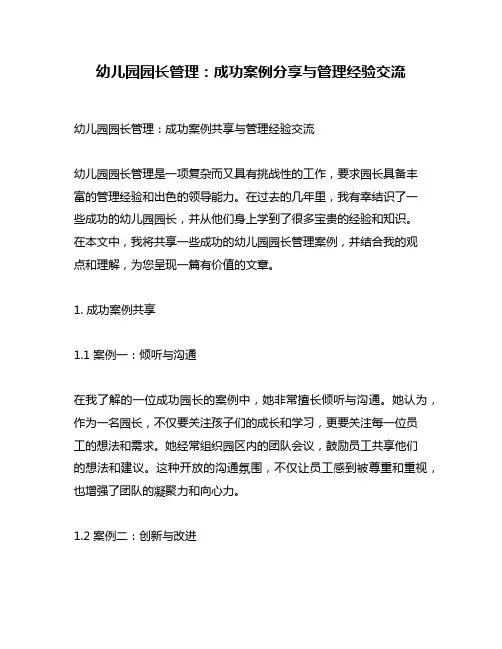 幼儿园园长管理：成功案例分享与管理经验交流

幼儿园园长管理：成功案例共享与管理经验交流

幼儿园园长管理是一项复杂而又具有挑战性的工作，要求园长具备丰富的管理经验和出色的领导能力。在过去的几年里，我有幸结识了一些成功的幼儿园园长，并从他们身上学到了很多宝贵的经验和知识。在本文中，我将共享一些成功的幼儿园园长管理案例，并结合我的观点和理解，为您呈现一篇有价值的文章。

1. 成功案例共享

1.1 案例一：倾听与沟通

在我了解的一位成功园长的案例中，她非常擅长倾听与沟通。她认为，作为一名园长，不仅要关注孩子们的成长和学习，更要关注每一位员工的想法和需求。她经常组织园区内的团队会议，鼓励员工共享他们的想法和建议。这种开放的沟通氛围，不仅让员工感到被尊重和重视，也增强了团队的凝聚力和向心力。

1.2 案例二：创新与改进